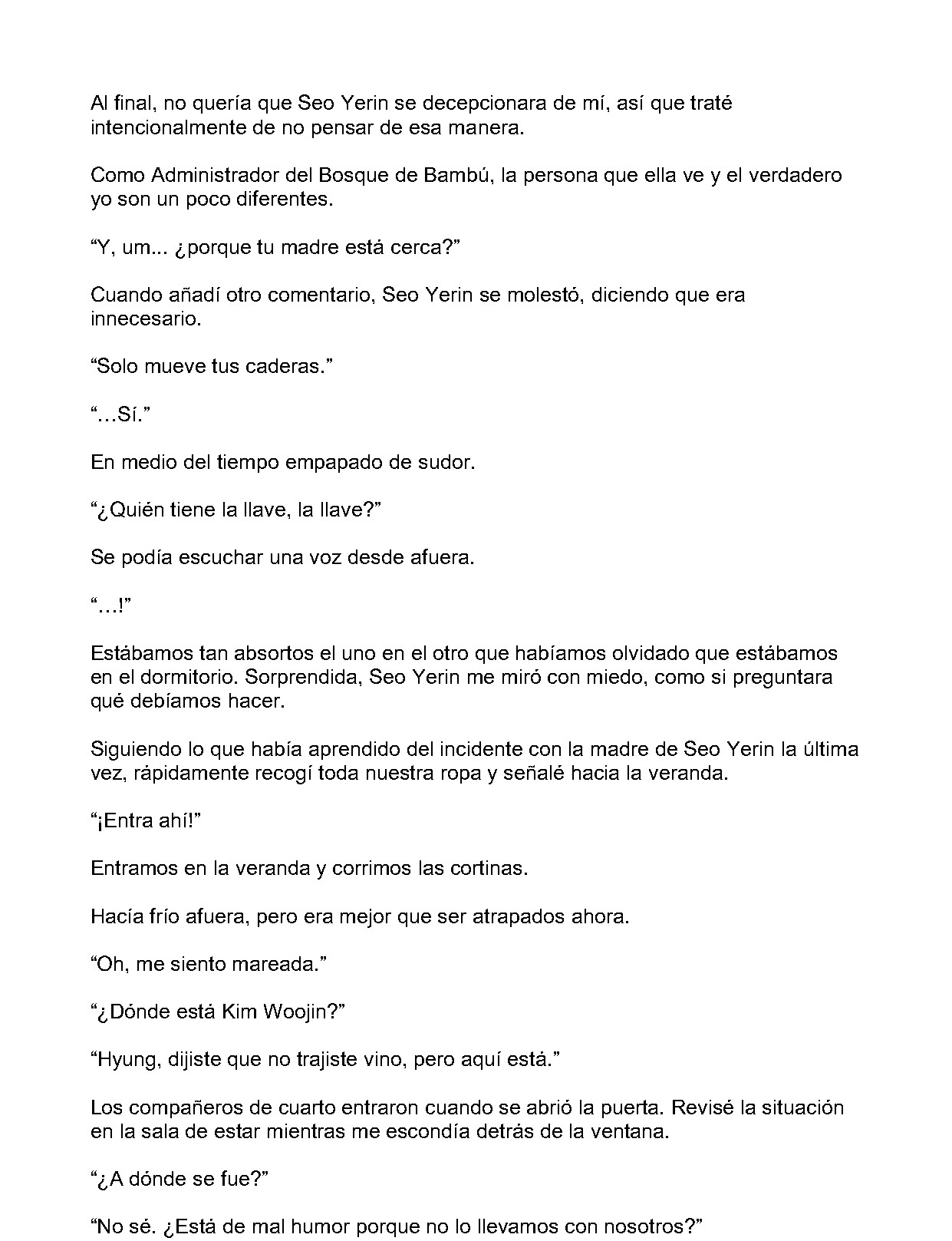 Al final, no quería que Seo Yerin se decepcionara de mí, así que traté intencionalmente de no pensar de esa manera.

Como Administrador del Bosque de Bambú, la persona que ella ve y el verdadero yo son un poco diferentes.

"Y, um... ¿porque tu madre está cerca?"

Cuando añadí otro comentario, Seo Yerin se molestó, diciendo que era innecesario.

"Solo mueve tus caderas."

"…Sí."

En medio del tiempo empapado de sudor.

"¿Quién tiene la llave, la llave?"

Se podía escuchar una voz desde afuera.

"…!"

Estábamos tan absortos el uno en el otro que habíamos olvidado que estábamos en el dormitorio. Sorprendida, Seo Yerin me miró con miedo, como si preguntara qué debíamos hacer.

Siguiendo lo que había aprendido del incidente con la madre de Seo Yerin la última vez, rápidamente recogí toda nuestra ropa y señalé hacia la veranda.

"¡Entra ahí!"

Entramos en la veranda y corrimos las cortinas.

Hacía frío afuera, pero era mejor que ser atrapados ahora.

"Oh, me siento mareada."

"¿Dónde está Kim Woojin?"

"Hyung, dijiste que no trajiste vino, pero aquí está."

Los compañeros de cuarto entraron cuando se abrió la puerta. Revisé la situación en la sala de estar mientras me escondía detrás de la ventana.

"¿A dónde se fue?"

"No sé. ¿Está de mal humor porque no lo llevamos con nosotros?"